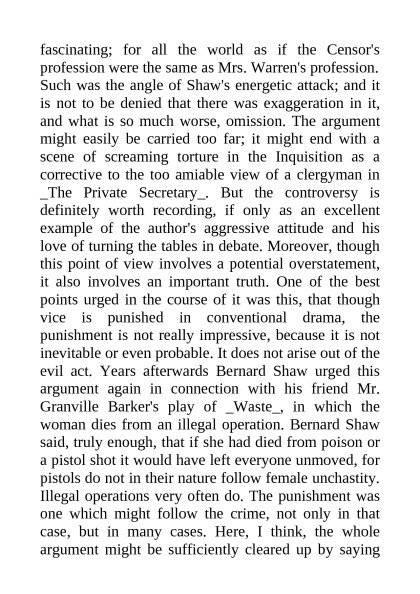 fascinating; for all the world as if the Censor's profession were the same as Mrs. Warren's profession. Such was the angle of Shaw's energetic attack; and it is not to be denied that there was exaggeration in it, and what is so much worse, omission. The argument might easily be carried too far; it might end with a scene of screaming torture in the Inquisition as a corrective to the too amiable view of a clergyman in _The Private Secretary_. But the controversy is definitely worth recording, if only as an excellent example of the author's aggressive attitude and his love of turning the tables in debate. Moreover, though this point of view involves a potential overstatement, it also involves an important truth. One of the best points urged in the course of it was this, that though vice is punished in conventional drama, the punishment is not really impressive, because it is not inevitable or even probable. It does not arise out of the evil act. Years afterwards Bernard Shaw urged this argument again in connection with his friend Mr. Granville Barker's play of _Waste_, in which the woman dies from an illegal operation. Bernard Shaw said, truly enough, that if she had died from poison or a pistol shot it would have left everyone unmoved, for pistols do not in their nature follow female unchastity. Illegal operations very often do. The punishment was one which might follow the crime, not only in that case, but in many cases. Here, I think, the whole argument might be sufficiently cleared up by saying